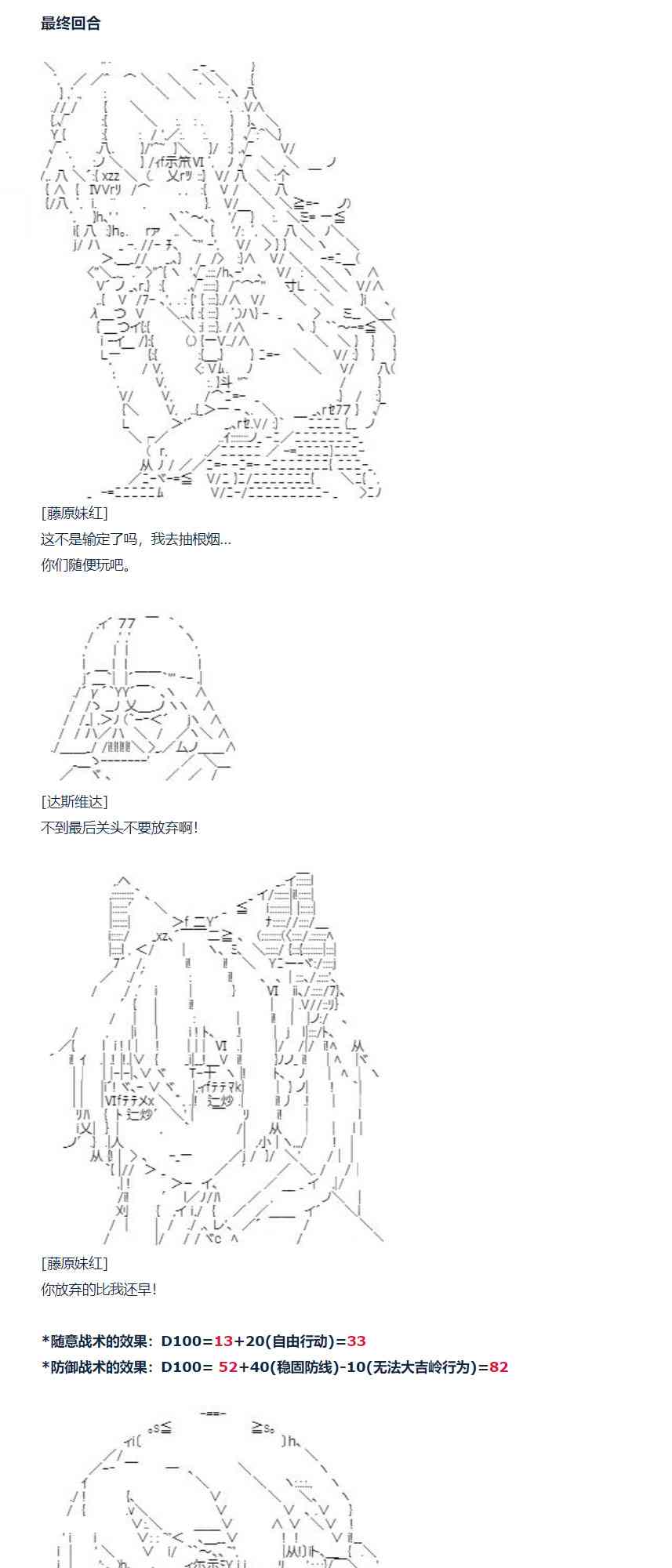 最终回合

[藤原妹红]
这不是输定了吗，我去抽根烟...
你们随便玩吧。

[达斯维达]
不到最后关头不要放弃啊!

[藤原妹红]
你放弃的比我还早!

*随意战术的效果：D100=13+20(自由行动)=33
*防御战术的效果：D100= 52+40(稳固防线)-10(无法大吉岭行为)=82